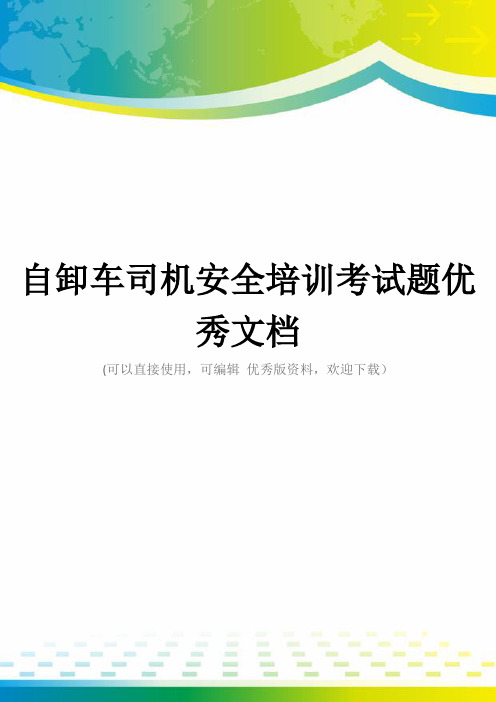 自卸车司机安全培训考试题优秀文档

(可以直接使用，可编辑 优秀版资料，欢迎下载）